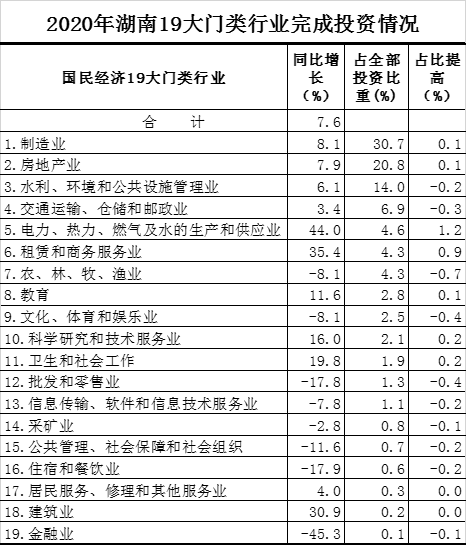 2020年湖南19大门类行业完成投资情况

| 国民经济19大门类行业 | 同比增长（%） | 占全部投资比重（%） | 占比提高（%） |
|---|---|---|---|
| 合　　计 | 7.6 | | |
| 1.制造业 | 8.1 | 30.7 | 0.1 |
| 2.房地产业 | 7.9 | 20.8 | 0.1 |
| 3.水利、环境和公共设施管理业 | 6.1 | 14.0 | -0.2 |
| 4.交通运输、仓储和邮政业 | 3.4 | 6.9 | -0.3 |
| 5.电力、热力、燃气及水的生产和供应业 | 44.0 | 4.6 | 1.2 |
| 6.租赁和商务服务业 | 35.4 | 4.3 | 0.9 |
| 7.农、林、牧、渔业 | -8.1 | 4.3 | -0.7 |
| 8.教育 | 11.6 | 2.8 | 0.1 |
| 9.文化、体育和娱乐业 | -8.1 | 2.5 | -0.4 |
| 10.科学研究和技术服务业 | 16.0 | 2.1 | 0.2 |
| 11.卫生和社会工作 | 19.8 | 1.9 | 0.2 |
| 12.批发和零售业 | -17.8 | 1.3 | -0.4 |
| 13.信息传输、软件和信息技术服务业 | -7.8 | 1.1 | -0.2 |
| 14.采矿业 | -2.8 | 0.8 | -0.1 |
| 15.公共管理、社会保障和社会组织 | -11.6 | 0.7 | -0.2 |
| 16.住宿和餐饮业 | -17.9 | 0.6 | -0.2 |
| 17.居民服务、修理和其他服务业 | 4.0 | 0.3 | 0.0 |
| 18.建筑业 | 30.9 | 0.2 | 0.0 |
| 19.金融业 | -45.3 | 0.1 | -0.1 |